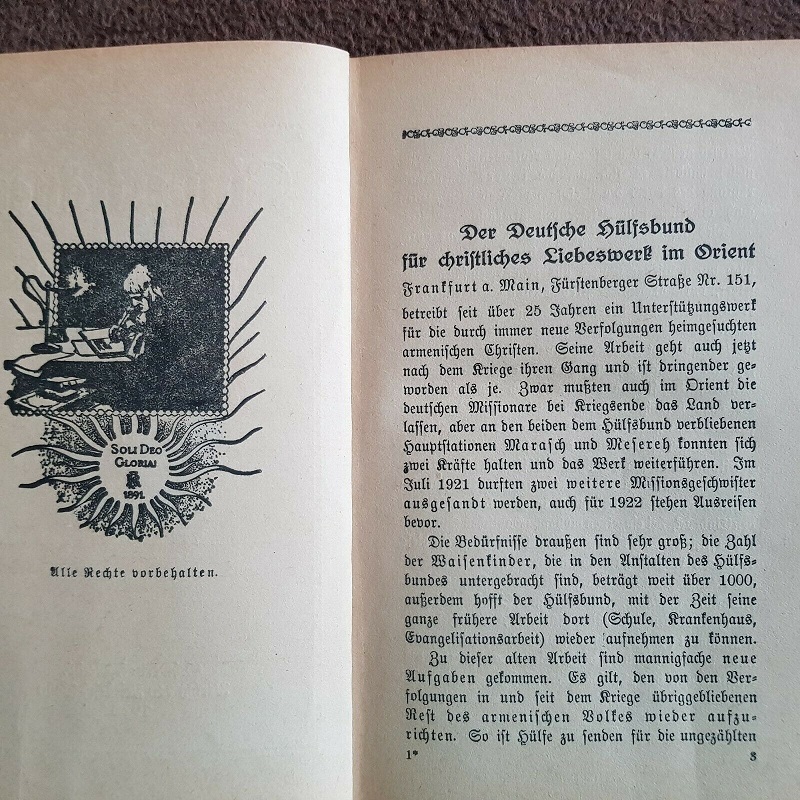 SOLI DEO GLORIA! 1891

Alle Rechte vorbehalten.

Der Deutsche Hülfsbund für christliches Liebeswerk im Orient

Frankfurt a. Main, Fürstenberger Straße Nr. 151,

betreibt seit über 25 Jahren ein Unterstützungswerk für die durch immer neue Verfolgungen heimgesuchten armenischen Christen. Seine Arbeit geht auch jetzt nach dem Kriege ihren Gang und ist dringender geworden als je. Zwar mußten auch im Orient die deutschen Missionare bei Kriegsende das Land verlassen, aber an den beiden dem Hülfsbund verbliebenen Hauptstationen Marasch und Mesereh konnten sich zwei Kräfte halten und das Werk weiterführen. Im Juli 1921 durften zwei weitere Missionsgeschwister ausgesandt werden, auch für 1922 stehen Ausreisen bevor.

Die Bedürfnisse draußen sind sehr groß; die Zahl der Waisenkinder, die in den Anstalten des Hülfsbundes untergebracht sind, beträgt weit über 1000, außerdem hofft der Hülfsbund, mit der Zeit seine ganze frühere Arbeit dort (Schule, Krankenhaus, Evangelisationsarbeit) wieder aufnehmen zu können.

Zu dieser alten Arbeit sind mannigfache neue Aufgaben gekommen. Es gilt, den von den Verfolgungen in und seit dem Kriege übriggebliebenen Rest des armenischen Volkes wieder aufzurichten. So ist Hülfe zu senden für die ungezählten

1*

3